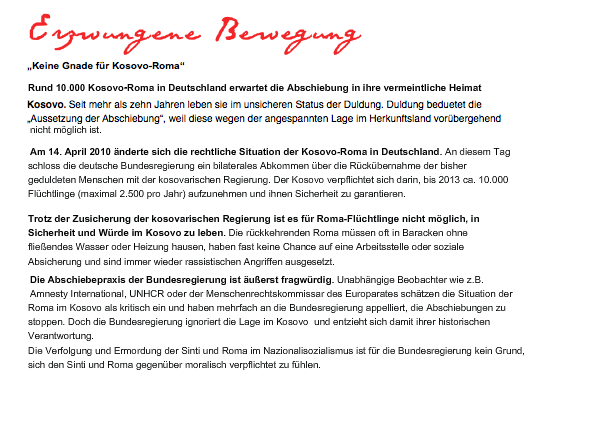 Erzwungene Bewegung

„Keine Gnade für Kosovo-Roma“

Rund 10.000 Kosovo-Roma in Deutschland erwartet die Abschiebung in ihre vermeintliche Heimat Kosovo. Seit mehr als zehn Jahren leben sie im unsicheren Status der Duldung. Duldung beduetet die „Aussetzung der Abschiebung“, weil diese wegen der angespannten Lage im Herkunftsland vorübergehend nicht möglich ist.

Am 14. April 2010 änderte sich die rechtliche Situation der Kosovo-Roma in Deutschland. An diesem Tag schloss die deutsche Bundesregierung ein bilaterales Abkommen über die Rückübernahme der bisher geduldeten Menschen mit der kosovarischen Regierung. Der Kosovo verpflichtet sich darin, bis 2013 ca. 10.000 Flüchtlinge (maximal 2.500 pro Jahr) aufzunehmen und ihnen Sicherheit zu garantieren.

Trotz der Zusicherung der kosovarischen Regierung ist es für Roma-Flüchtlinge nicht möglich, in Sicherheit und Würde im Kosovo zu leben. Die rückkehrenden Roma müssen oft in Baracken ohne fließendes Wasser oder Heizung hausen, haben fast keine Chance auf eine Arbeitsstelle oder soziale Absicherung und sind immer wieder rassistischen Angriffen ausgesetzt.

Die Abschiebepraxis der Bundesregierung ist äußerst fragwürdig. Unabhängige Beobachter wie z.B. Amnesty International, UNHCR oder der Menschenrechtskommissar des Europarates schätzen die Situation der Roma im Kosovo als kritisch ein und haben mehrfach an die Bundesregierung appelliert, die Abschiebungen zu stoppen. Doch die Bundesregierung ignoriert die Lage im Kosovo und entzieht sich damit ihrer historischen Verantwortung.
Die Verfolgung und Ermordung der Sinti und Roma im Nazionalisozialismus ist für die Bundesregierung kein Grund, sich den Sinti und Roma gegenüber moralisch verpflichtet zu fühlen.